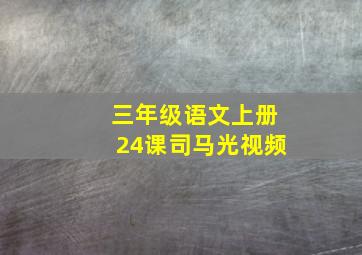 三年级语文上册
24课司马光视频